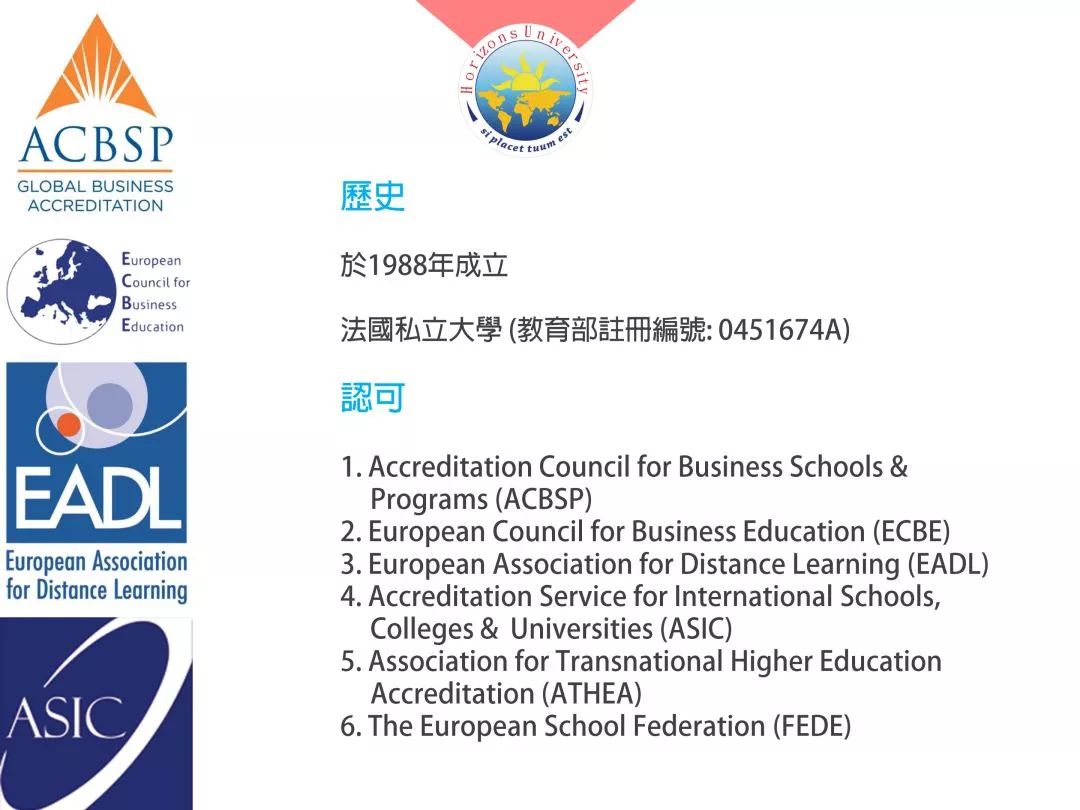 ACBSP
GLOBAL BUSINESS ACCREDITATION

European Council for Business Education

EADL
European Association for Distance Learning

ASIC

Horizons University
si placet tuum est

歷史

於1988年成立

法國私立大學 (教育部註冊編號: 0451674A)

認可

1. Accreditation Council for Business Schools & Programs (ACBSP)
2. European Council for Business Education (ECBE)
3. European Association for Distance Learning (EADL)
4. Accreditation Service for International Schools, Colleges & Universities (ASIC)
5. Association for Transnational Higher Education Accreditation (ATHEA)
6. The European School Federation (FEDE)